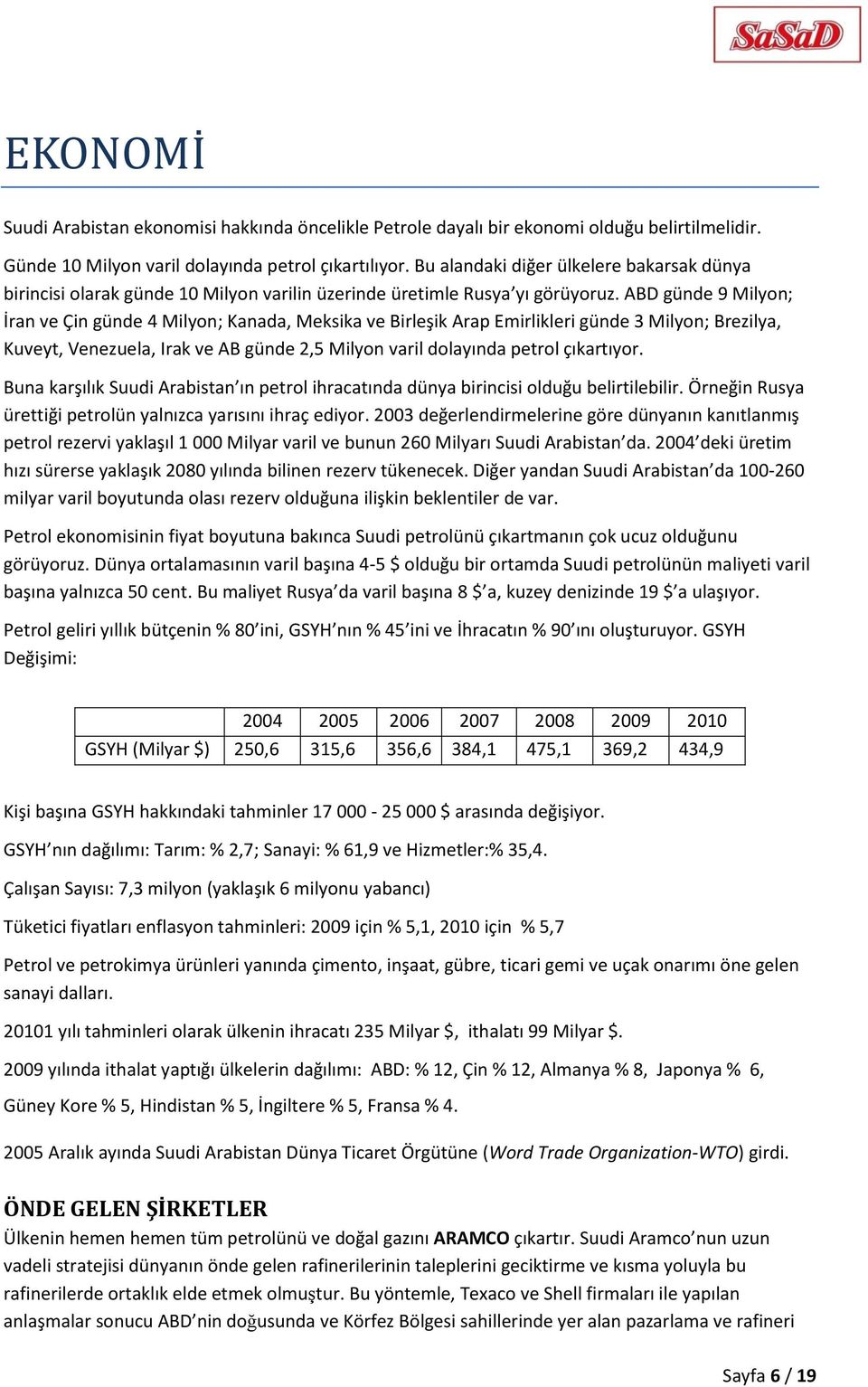 SaSaD

EKONOMİ

Suudi Arabistan ekonomisi hakkında öncelikle Petrole dayalı bir ekonomi olduğu belirtilmelidir.

Günde 10 Milyon varil dolayında petrol çıkartılıyor. Bu alandaki diğer ülkelere bakarsak dünya birincisi olarak günde 10 Milyon varilin üzerinde üretimle Rusya'yı görüyoruz. ABD günde 9 Milyon; İran ve Çin günde 4 Milyon; Kanada, Meksika ve Birleşik Arap Emirlikleri günde 3 Milyon; Brezilya, Kuveyt, Venezuela, Irak ve AB günde 2,5 Milyon varil dolayında petrol çıkartıyor.

Buna karşılık Suudi Arabistan'ın petrol ihracatında dünya birincisi olduğu belirtilebilir. Örneğin Rusya ürettiği petrolün yalnızca yarısını ihraç ediyor. 2003 değerlendirmelerine göre dünyanın kanıtlanmış petrol rezervi yaklaşıl 1 000 Milyar varil ve bunun 260 Milyarı Suudi Arabistan'da. 2004'deki üretim hızı sürerse yaklaşık 2080 yılında bilinen rezerv tükenecek. Diğer yandan Suudi Arabistan'da 100-260 milyar varil boyutunda olası rezerv olduğuna ilişkin beklentiler de var.

Petrol ekonomisinin fiyat boyutuna bakınca Suudi petrolünü çıkartmanın çok ucuz olduğunu görüyoruz. Dünya ortalamasının varil başına 4-5 $ olduğu bir ortamda Suudi petrolünün maliyeti varil başına yalnızca 50 cent. Bu maliyet Rusya'da varil başına 8 $'a, kuzey denizinde 19 $'a ulaşıyor.

Petrol geliri yıllık bütçenin % 80'ini, GSYH'nın % 45'ini ve İhracatın % 90'ını oluşturuyor. GSYH Değişimi:

| | 2004 | 2005 | 2006 | 2007 | 2008 | 2009 | 2010 |
|---|---|---|---|---|---|---|---|
| GSYH (Milyar $) | 250,6 | 315,6 | 356,6 | 384,1 | 475,1 | 369,2 | 434,9 |

Kişi başına GSYH hakkındaki tahminler 17 000 - 25 000 $ arasında değişiyor.

GSYH'nın dağılımı: Tarım: % 2,7; Sanayi: % 61,9 ve Hizmetler:% 35,4.

Çalışan Sayısı: 7,3 milyon (yaklaşık 6 milyonu yabancı)

Tüketici fiyatları enflasyon tahminleri: 2009 için % 5,1, 2010 için % 5,7

Petrol ve petrokimya ürünleri yanında çimento, inşaat, gübre, ticari gemi ve uçak onarımı öne gelen sanayi dalları.

20101 yılı tahminleri olarak ülkenin ihracatı 235 Milyar $, ithalatı 99 Milyar $.

2009 yılında ithalat yaptığı ülkelerin dağılımı: ABD: % 12, Çin % 12, Almanya % 8, Japonya % 6,

Güney Kore % 5, Hindistan % 5, İngiltere % 5, Fransa % 4.

2005 Aralık ayında Suudi Arabistan Dünya Ticaret Örgütüne (Word Trade Organization-WTO) girdi.

ÖNDE GELEN ŞİRKETLER

Ülkenin hemen hemen tüm petrolünü ve doğal gazını ARAMCO çıkartır. Suudi Aramco'nun uzun vadeli stratejisi dünyanın önde gelen rafinerilerinin taleplerini geciktirme ve kısma yoluyla bu rafinerilerde ortaklık elde etmek olmuştur. Bu yöntemle, Texaco ve Shell firmaları ile yapılan anlaşmalar sonucu ABD'nin doğusunda ve Körfez Bölgesi sahillerinde yer alan pazarlama ve rafineri

Sayfa 6 / 19